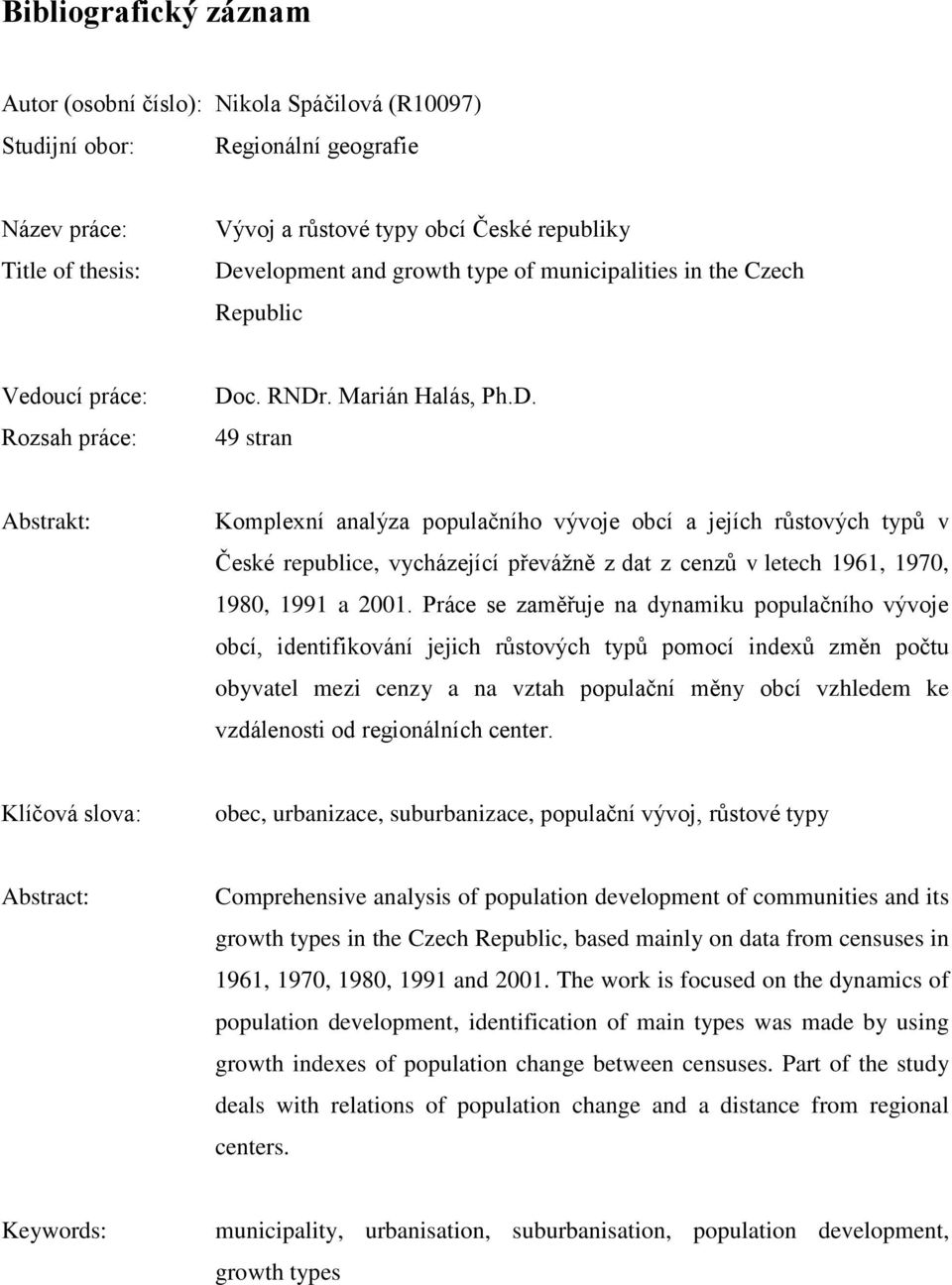 Bibliografický záznam

Autor (osobní číslo): Nikola Spáčilová (R10097)
Studijní obor: Regionální geografie

Název práce: Vývoj a růstové typy obcí České republiky
Title of thesis: Development and growth type of municipalities in the Czech Republic

Vedoucí práce: Doc. RNDr. Marián Halás, Ph.D.
Rozsah práce: 49 stran

Abstrakt: Komplexní analýza populačního vývoje obcí a jejích růstových typů v České republice, vycházející převážně z dat z cenzů v letech 1961, 1970, 1980, 1991 a 2001. Práce se zaměřuje na dynamiku populačního vývoje obcí, identifikování jejich růstových typů pomocí indexů změn počtu obyvatel mezi cenzy a na vztah populační měny obcí vzhledem ke vzdálenosti od regionálních center.

Klíčová slova: obec, urbanizace, suburbanizace, populační vývoj, růstové typy

Abstract: Comprehensive analysis of population development of communities and its growth types in the Czech Republic, based mainly on data from censuses in 1961, 1970, 1980, 1991 and 2001. The work is focused on the dynamics of population development, identification of main types was made by using growth indexes of population change between censuses. Part of the study deals with relations of population change and a distance from regional centers.

Keywords: municipality, urbanisation, suburbanisation, population development, growth types